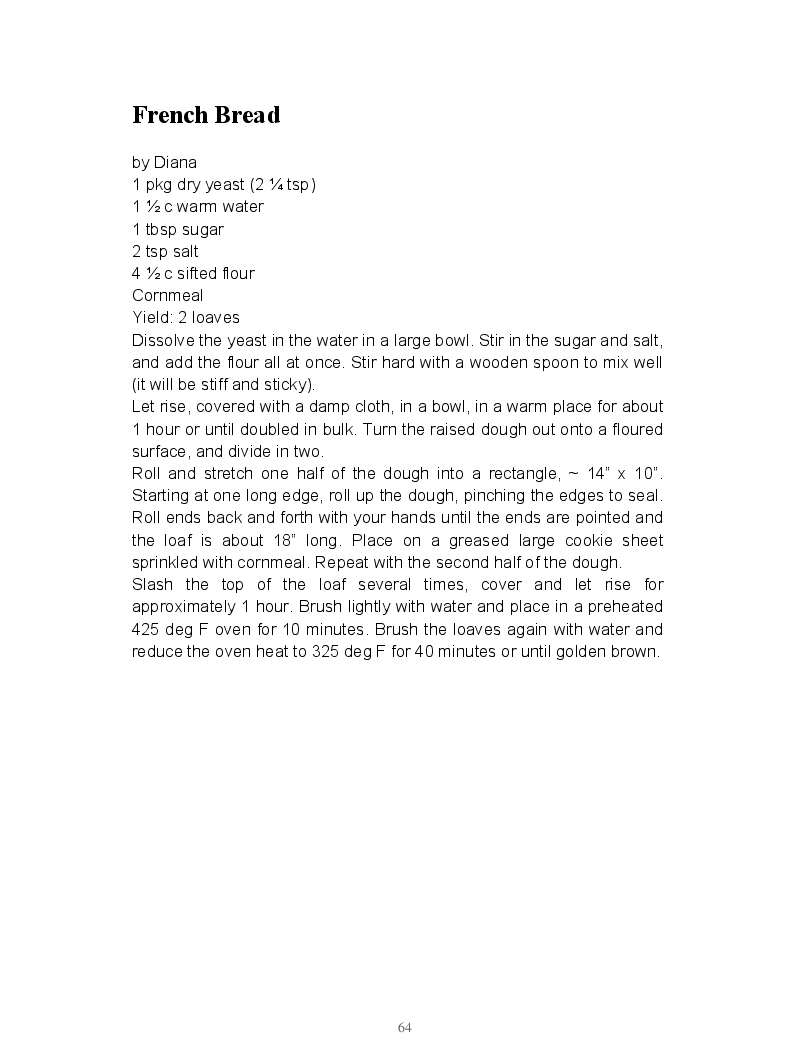 French Bread

by Diana
1 pkg dry yeast (2 ¼ tsp)
1 ½ c warm water
1 tbsp sugar
2 tsp salt
4 ½ c sifted flour
Cornmeal
Yield: 2 loaves

Dissolve the yeast in the water in a large bowl. Stir in the sugar and salt, and add the flour all at once. Stir hard with a wooden spoon to mix well (it will be stiff and sticky).

Let rise, covered with a damp cloth, in a bowl, in a warm place for about 1 hour or until doubled in bulk. Turn the raised dough out onto a floured surface, and divide in two.

Roll and stretch one half of the dough into a rectangle, ~ 14" x 10". Starting at one long edge, roll up the dough, pinching the edges to seal. Roll ends back and forth with your hands until the ends are pointed and the loaf is about 18" long. Place on a greased large cookie sheet sprinkled with cornmeal. Repeat with the second half of the dough.

Slash the top of the loaf several times, cover and let rise for approximately 1 hour. Brush lightly with water and place in a preheated 425 deg F oven for 10 minutes. Brush the loaves again with water and reduce the oven heat to 325 deg F for 40 minutes or until golden brown.

64